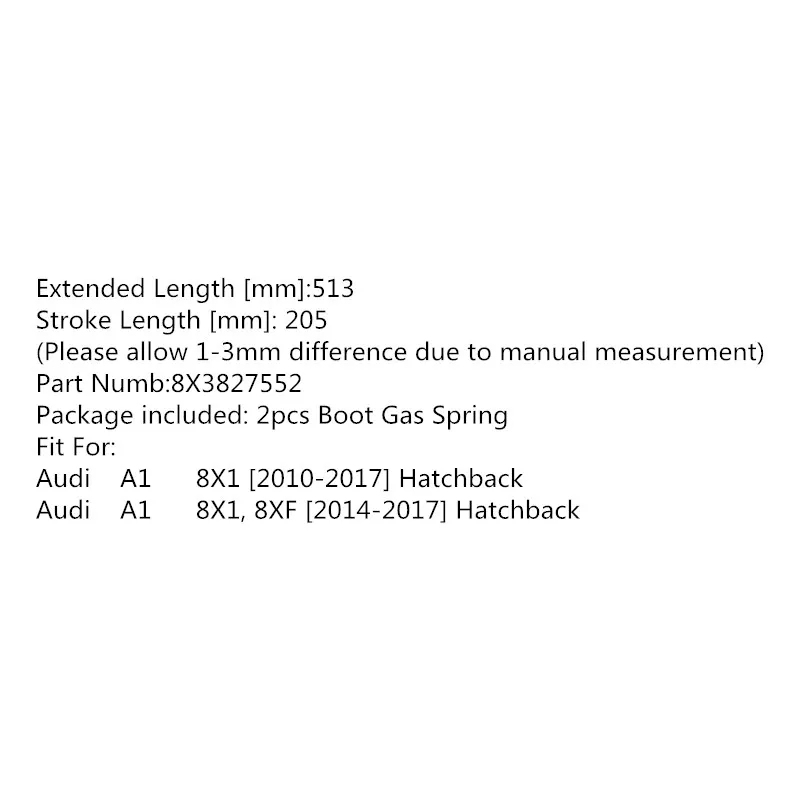 Extended Length [mm]:513
Stroke Length [mm]: 205
(Please allow 1-3mm difference due to manual measurement)
Part Numb:8X3827552
Package included: 2pcs Boot Gas Spring
Fit For:
Audi A1 8X1 [2010-2017] Hatchback
Audi A1 8X1, 8XF [2014-2017] Hatchback